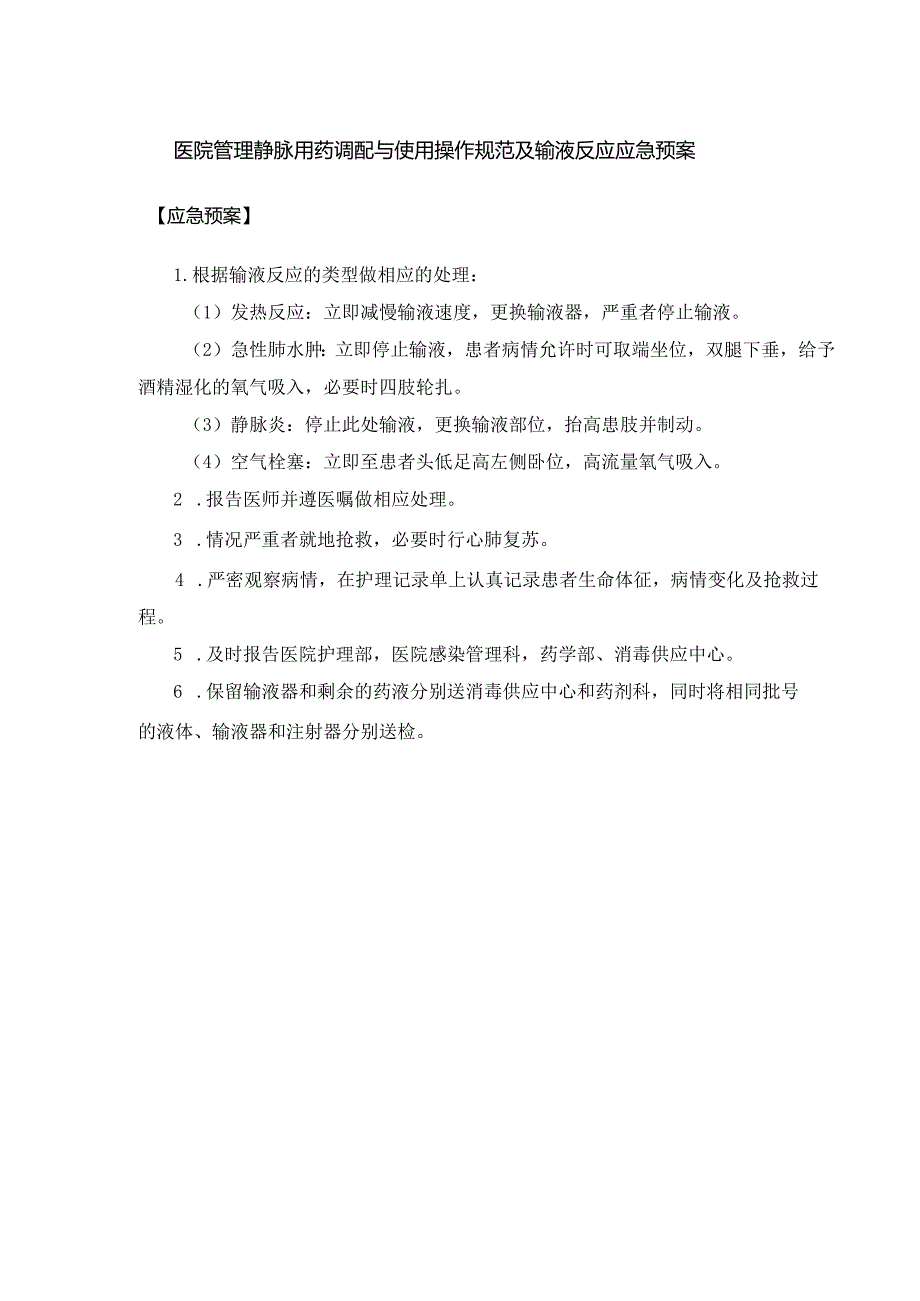 医院管理静脉用药调配与使用操作规范及输液反应应急预案

【应急预案】

1.根据输液反应的类型做相应的处理：

（1）发热反应：立即减慢输液速度，更换输液器，严重者停止输液。

（2）急性肺水肿：立即停止输液，患者病情允许时可取端坐位，双腿下垂，给予酒精湿化的氧气吸入，必要时四肢轮扎。

（3）静脉炎：停止此处输液，更换输液部位，抬高患肢并制动。

（4）空气栓塞：立即至患者头低足高左侧卧位，高流量氧气吸入。

2 .报告医师并遵医嘱做相应处理。

3 .情况严重者就地抢救，必要时行心肺复苏。

4 .严密观察病情，在护理记录单上认真记录患者生命体征，病情变化及抢救过程。

5 .及时报告医院护理部，医院感染管理科，药学部、消毒供应中心。

6 .保留输液器和剩余的药液分别送消毒供应中心和药剂科，同时将相同批号的液体、输液器和注射器分别送检。